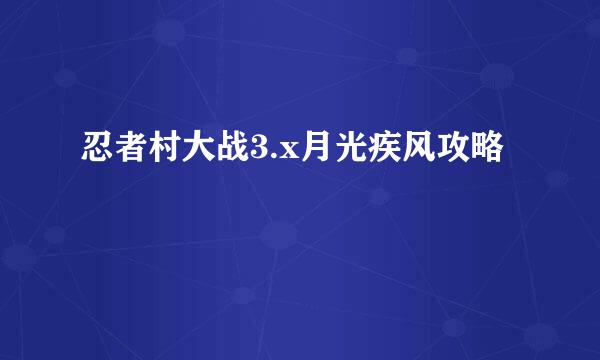 忍者村大战3.x月光疾风攻略